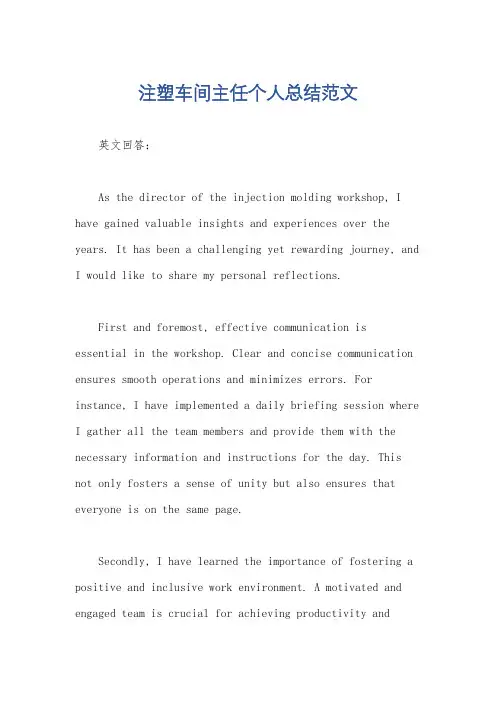 注塑车间主任个人总结范文

英文回答：

As the director of the injection molding workshop, I have gained valuable insights and experiences over the years. It has been a challenging yet rewarding journey, and I would like to share my personal reflections.

First and foremost, effective communication is essential in the workshop. Clear and concise communication ensures smooth operations and minimizes errors. For instance, I have implemented a daily briefing session where I gather all the team members and provide them with the necessary information and instructions for the day. This not only fosters a sense of unity but also ensures that everyone is on the same page.

Secondly, I have learned the importance of fostering a positive and inclusive work environment. A motivated and engaged team is crucial for achieving productivity and